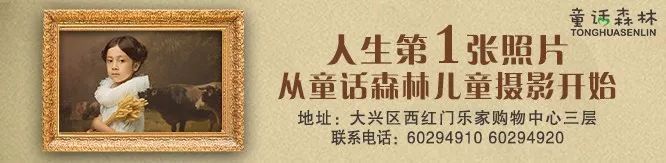 童话森林
TONGHUASENLIN

人生第1张照片
从童话森林儿童摄影开始

地址：大兴区西红门乐家购物中心三层
联系电话：60294910 60294920